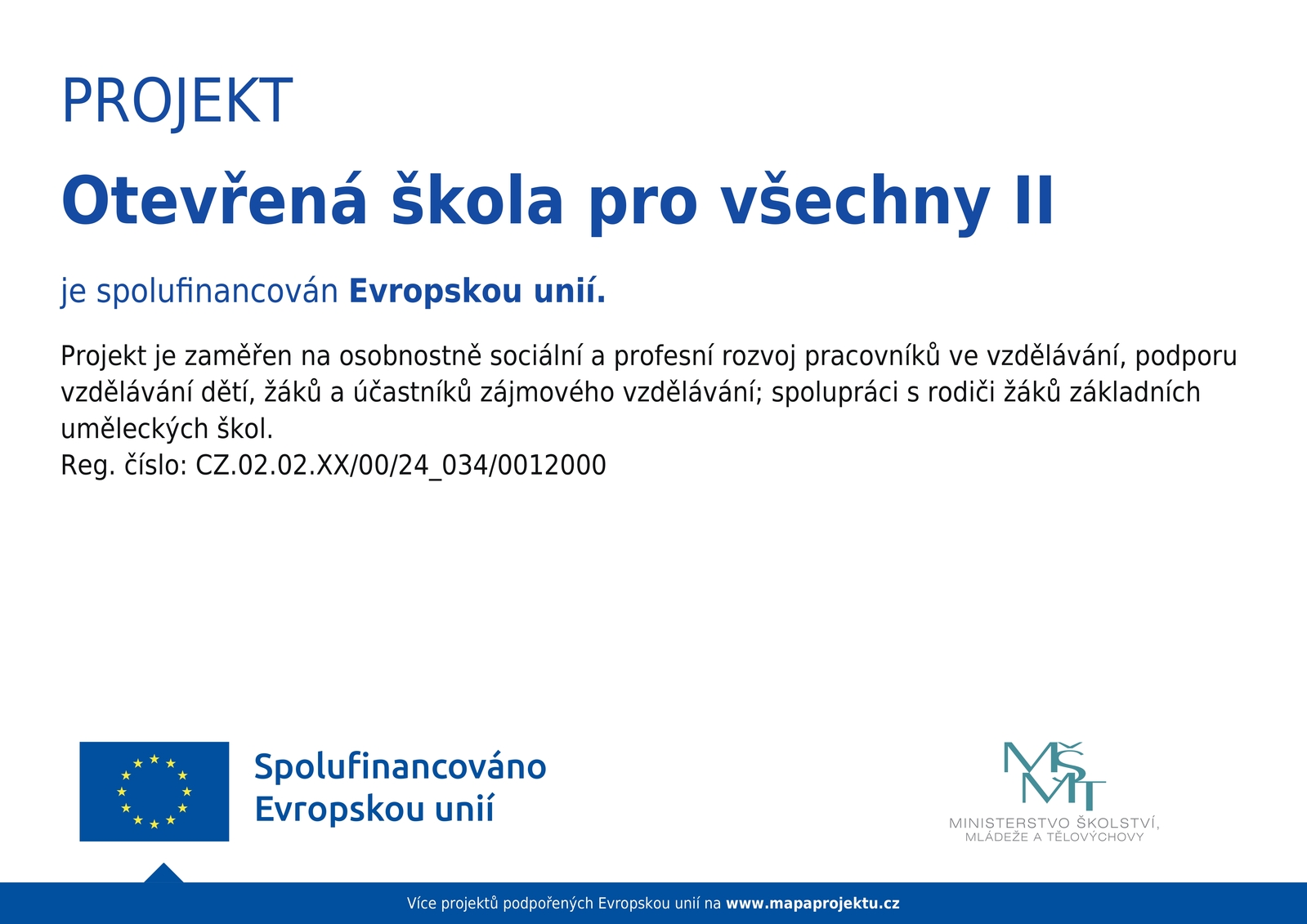 PROJEKT

Otevřená škola pro všechny II

je spolufinancován Evropskou unií.

Projekt je zaměřen na osobnostně sociální a profesní rozvoj pracovníků ve vzdělávání, podporu vzdělávání dětí, žáků a účastníků zájmového vzdělávání; spolupráci s rodiči žáků základních uměleckých škol.
Reg. číslo: CZ.02.02.XX/00/24_034/0012000

Spolufinancováno
Evropskou unií

MŠMT
MINISTERSTVO ŠKOLSTVÍ,
MLÁDEŽE A TĚLOVÝCHOVY

Více projektů podpořených Evropskou unií na www.mapaprojektu.cz